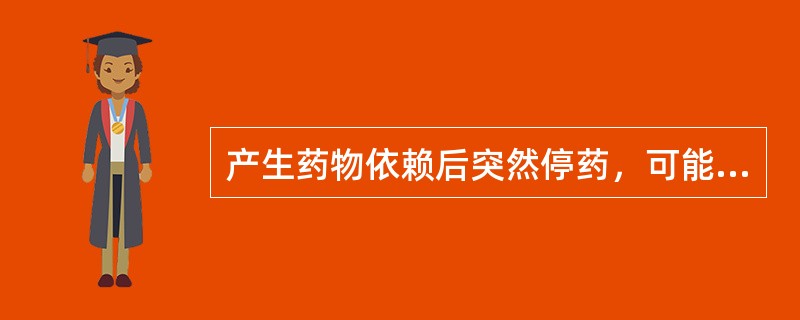 产生药物依赖后突然停药，可能...